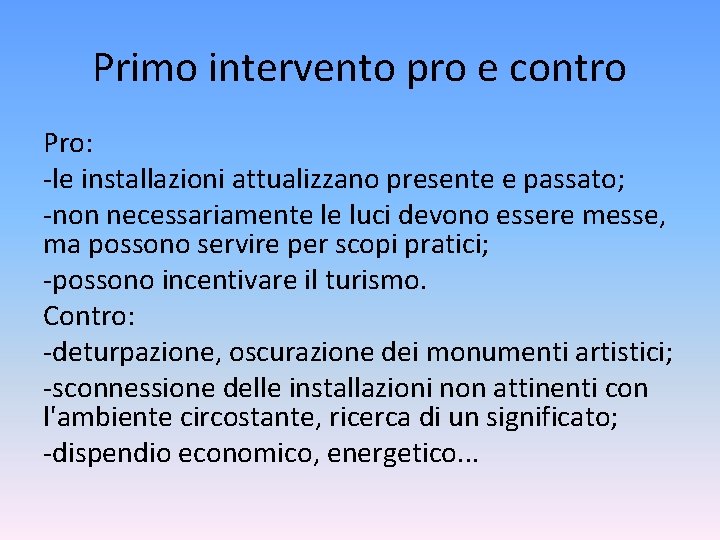 Primo intervento pro e contro

Pro:

-le installazioni attualizzano presente e passato;

-non necessariamente le luci devono essere messe, ma possono servire per scopi pratici;

-possono incentivare il turismo.

Contro:

-deturpazione, oscurazione dei monumenti artistici;

-sconnessione delle installazioni non attinenti con l'ambiente circostante, ricerca di un significato;

-dispendio economico, energetico...